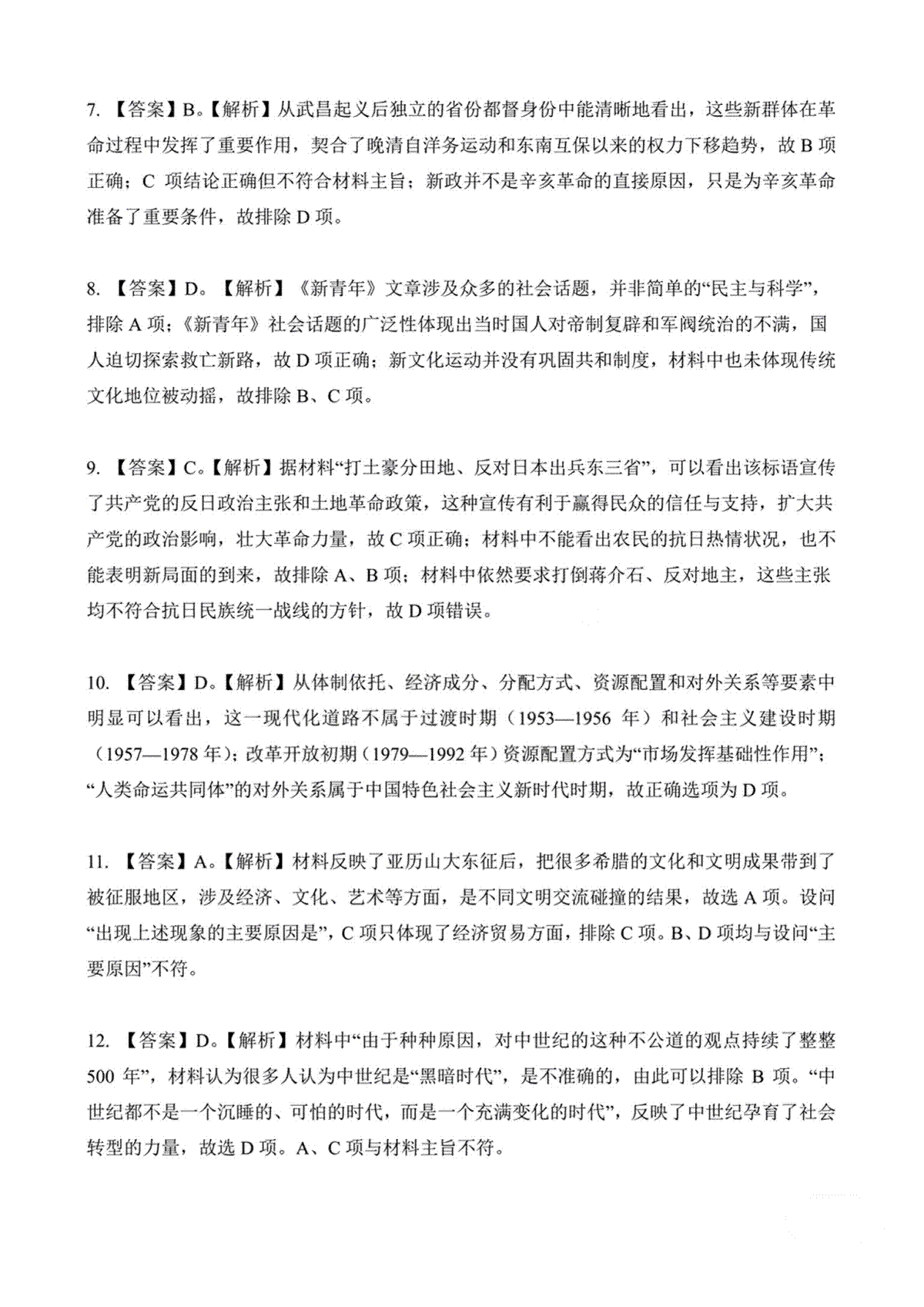 7. 【答案】B。【解析】从武昌起义后独立的省份都督身份中能清晰地看出，这些新群体在革命过程中发挥了重要作用，契合了晚清自洋务运动和东南互保以来的权力下移趋势，故 B 项正确；C 项结论正确但不符合材料主旨；新政并不是辛亥革命的直接原因，只是为辛亥革命准备了重要条件，故排除 D 项。

8. 【答案】D。【解析】《新青年》文章涉及众多的社会话题，并非简单的“民主与科学”，排除 A 项；《新青年》社会话题的广泛性体现出当时国人对帝制复辟和军阀统治的不满，国人迫切探索救亡新路，故 D 项正确；新文化运动并没有巩固共和制度，材料中也未体现传统文化地位被动摇，故排除 B、C 项。

9. 【答案】C。【解析】据材料“打土豪分田地、反对日本出兵东三省”，可以看出该标语宣传了共产党的反日政治主张和土地革命政策，这种宣传有利于赢得民众的信任与支持，扩大共产党的政治影响，壮大革命力量，故 C 项正确；材料中不能看出农民的抗日热情状况，也不能表明新局面的到来，故排除 A、B 项；材料中依然要求打倒蒋介石、反对地主，这些主张均不符合抗日民族统一战线的方针，故 D 项错误。

10. 【答案】D。【解析】从体制依托、经济成分、分配方式、资源配置和对外关系等要素中明显可以看出，这一现代化道路不属于过渡时期（1953—1956 年）和社会主义建设时期（1957—1978 年）；改革开放初期（1979—1992 年）资源配置方式为“市场发挥基础性作用”；“人类命运共同体”的对外关系属于中国特色社会主义新时代时期，故正确选项为 D 项。

11. 【答案】A。【解析】材料反映了亚历山大东征后，把很多希腊的文化和文明成果带到了被征服地区，涉及经济、文化、艺术等方面，是不同文明交流碰撞的结果，故选 A 项。设问“出现上述现象的主要原因是”，C 项只体现了经济贸易方面，排除 C 项。B、D 项均与设问“主要原因”不符。

12. 【答案】D。【解析】材料中“由于种种原因，对中世纪的这种不公道的观点持续了整整 500 年”，材料认为很多人认为中世纪是“黑暗时代”，是不准确的，由此可以排除 B 项。“中世纪都不是一个沉睡的、可怕的时代，而是一个充满变化的时代”，反映了中世纪孕育了社会转型的力量，故选 D 项。A、C 项与材料主旨不符。